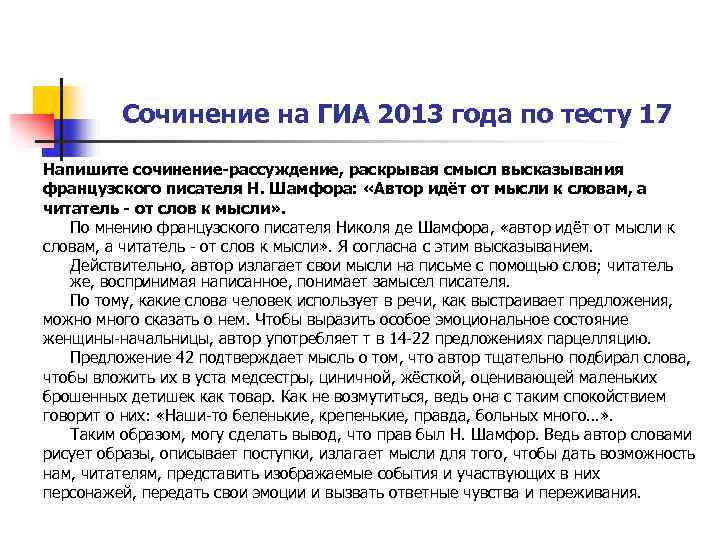 Сочинение на ГИА 2013 года по тесту 17

Напишите сочинение-рассуждение, раскрывая смысл высказывания французского писателя Н. Шамфора: «Автор идёт от мысли к словам, а читатель - от слов к мысли».

По мнению французского писателя Николя де Шамфора, «автор идёт от мысли к словам, а читатель - от слов к мысли». Я согласна с этим высказыванием.

Действительно, автор излагает свои мысли на письме с помощью слов; читатель же, воспринимая написанное, понимает замысел писателя.

По тому, какие слова человек использует в речи, как выстраивает предложения, можно много сказать о нем. Чтобы выразить особое эмоциональное состояние женщины-начальницы, автор употребляет т в 14-22 предложениях парцелляцию.

Предложение 42 подтверждает мысль о том, что автор тщательно подбирал слова, чтобы вложить их в уста медсестры, циничной, жёсткой, оценивающей маленьких брошенных детишек как товар. Как не возмутиться, ведь она с таким спокойствием говорит о них: «Наши-то беленькие, крепенькие, правда, больных много…».

Таким образом, могу сделать вывод, что прав был Н. Шамфор. Ведь автор словами рисует образы, описывает поступки, излагает мысли для того, чтобы дать возможность нам, читателям, представить изображаемые события и участвующих в них персонажей, передать свои эмоции и вызвать ответные чувства и переживания.